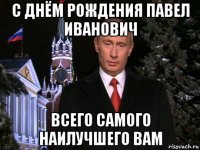 С ДНЁМ РОЖДЕНИЯ ПАВЕЛ ИВАНОВИЧ

ВСЕГО САМОГО НАИЛУЧШЕГО ВАМ

risovach.ru